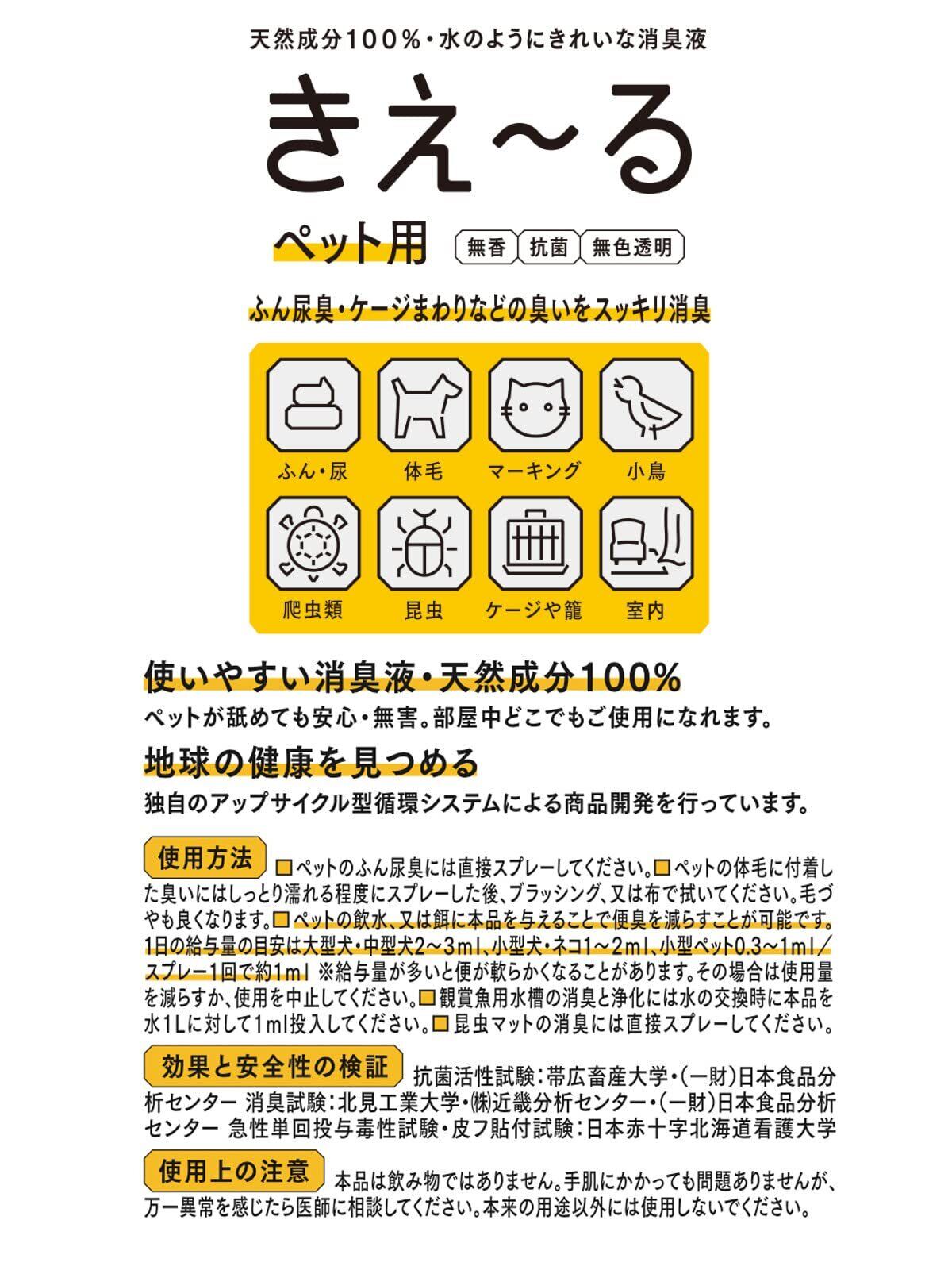 天然成分100%・水のようにきれいな消臭液

きえ〜る

ペット用 無香 抗菌 無色透明

ふん尿臭・ケージまわりなどの臭いをスッキリ消臭

ふん・尿 体毛 マーキング 小鳥

爬虫類 昆虫 ケージや籠 室内

使いやすい消臭液・天然成分100%

ペットが舐めても安心・無害。部屋中どこでもご使用になれます。

地球の健康を見つめる

独自のアップサイクル型循環システムによる商品開発を行っています。

使用方法 □ペットのふん尿臭には直接スプレーしてください。□ペットの体毛に付着した臭いにはしっとり濡れる程度にスプレーした後、ブラッシング、又は布で拭いてください。毛づやも良くなります。□ペットの飲水、又は餌に本品を与えることで便臭を減らすことが可能です。1日の給与量の目安は大型犬・中型犬2〜3ml、小型犬・ネコ1〜2ml、小型ペット0.3〜1ml／スプレー1回で約1ml ※給与量が多いと便が軟らかくなることがあります。その場合は使用量を減らすか、使用を中止してください。□観賞魚用水槽の消臭と浄化には水の交換時に本品を水1Lに対して1ml投入してください。□昆虫マットの消臭には直接スプレーしてください。

効果と安全性の検証 抗菌活性試験：帯広畜産大学・(一財)日本食品分析センター 消臭試験：北見工業大学・㈱近畿分析センター・(一財)日本食品分析センター 急性単回投与毒性試験・皮フ貼付試験：日本赤十字北海道看護大学

使用上の注意 本品は飲み物ではありません。手肌にかかっても問題ありませんが、万一異常を感じたら医師に相談してください。本来の用途以外には使用しないでください。